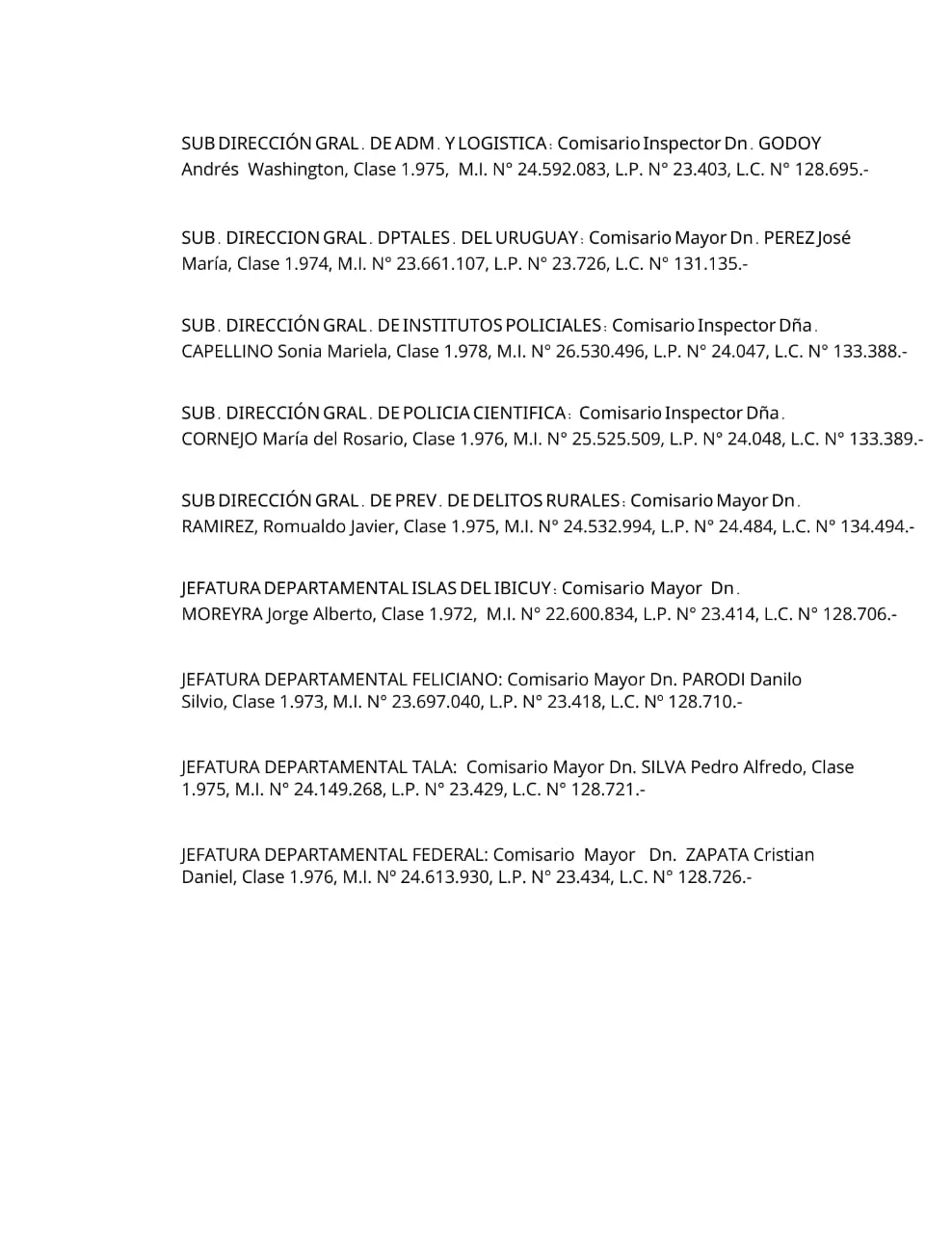 SUB DIRECCIÓN GRAL. DE ADM. Y LOGISTICA: Comisario Inspector Dn. GODOY Andrés Washington, Clase 1.975, M.I. N° 24.592.083, L.P. N° 23.403, L.C. N° 128.695.-

SUB. DIRECCION GRAL. DPTALES. DEL URUGUAY: Comisario Mayor Dn. PEREZ José María, Clase 1.974, M.I. N° 23.661.107, L.P. N° 23.726, L.C. N° 131.135.-

SUB. DIRECCIÓN GRAL. DE INSTITUTOS POLICIALES: Comisario Inspector Dña. CAPELLINO Sonia Mariela, Clase 1.978, M.I. N° 26.530.496, L.P. N° 24.047, L.C. N° 133.388.-

SUB. DIRECCIÓN GRAL. DE POLICIA CIENTIFICA: Comisario Inspector Dña. CORNEJO María del Rosario, Clase 1.976, M.I. N° 25.525.509, L.P. N° 24.048, L.C. N° 133.389.-

SUB DIRECCIÓN GRAL. DE PREV. DE DELITOS RURALES: Comisario Mayor Dn. RAMIREZ, Romualdo Javier, Clase 1.975, M.I. N° 24.532.994, L.P. N° 24.484, L.C. N° 134.494.-

JEFATURA DEPARTAMENTAL ISLAS DEL IBICUY: Comisario Mayor Dn. MOREYRA Jorge Alberto, Clase 1.972, M.I. N° 22.600.834, L.P. N° 23.414, L.C. N° 128.706.-

JEFATURA DEPARTAMENTAL FELICIANO: Comisario Mayor Dn. PARODI Danilo Silvio, Clase 1.973, M.I. N° 23.697.040, L.P. N° 23.418, L.C. Nº 128.710.-

JEFATURA DEPARTAMENTAL TALA: Comisario Mayor Dn. SILVA Pedro Alfredo, Clase 1.975, M.I. N° 24.149.268, L.P. N° 23.429, L.C. N° 128.721.-

JEFATURA DEPARTAMENTAL FEDERAL: Comisario Mayor Dn. ZAPATA Cristian Daniel, Clase 1.976, M.I. Nº 24.613.930, L.P. N° 23.434, L.C. N° 128.726.-